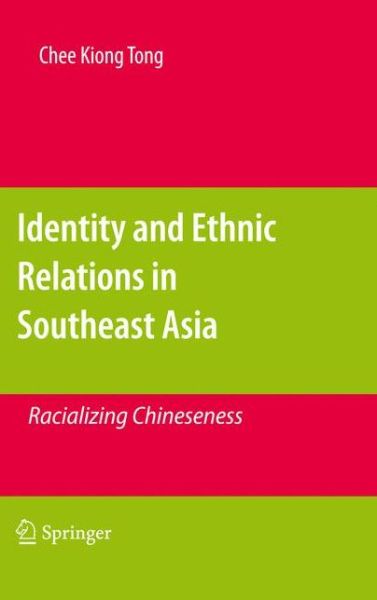 Chee Kiong Tong

Identity and Ethnic Relations in Southeast Asia

Racializing Chineseness

Springer